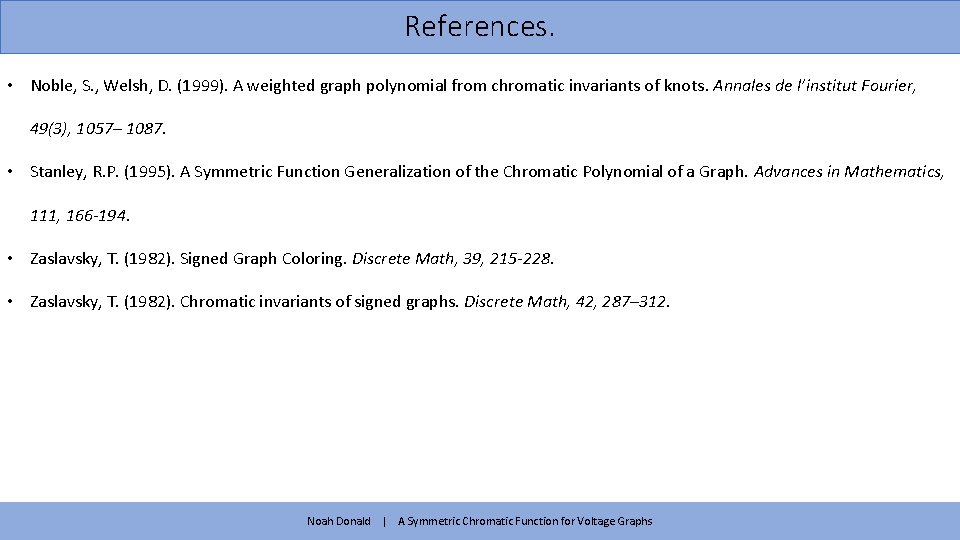 References.

• Noble, S., Welsh, D. (1999). A weighted graph polynomial from chromatic invariants of knots. Annales de l'institut Fourier, 49(3), 1057– 1087.

• Stanley, R.P. (1995). A Symmetric Function Generalization of the Chromatic Polynomial of a Graph. Advances in Mathematics, 111, 166-194.

• Zaslavsky, T. (1982). Signed Graph Coloring. Discrete Math, 39, 215-228.

• Zaslavsky, T. (1982). Chromatic invariants of signed graphs. Discrete Math, 42, 287–312.

Noah Donald | A Symmetric Chromatic Function for Voltage Graphs